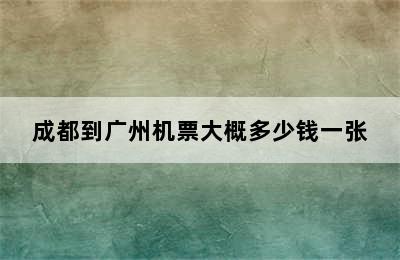 成都到广州机票大概多少钱一张